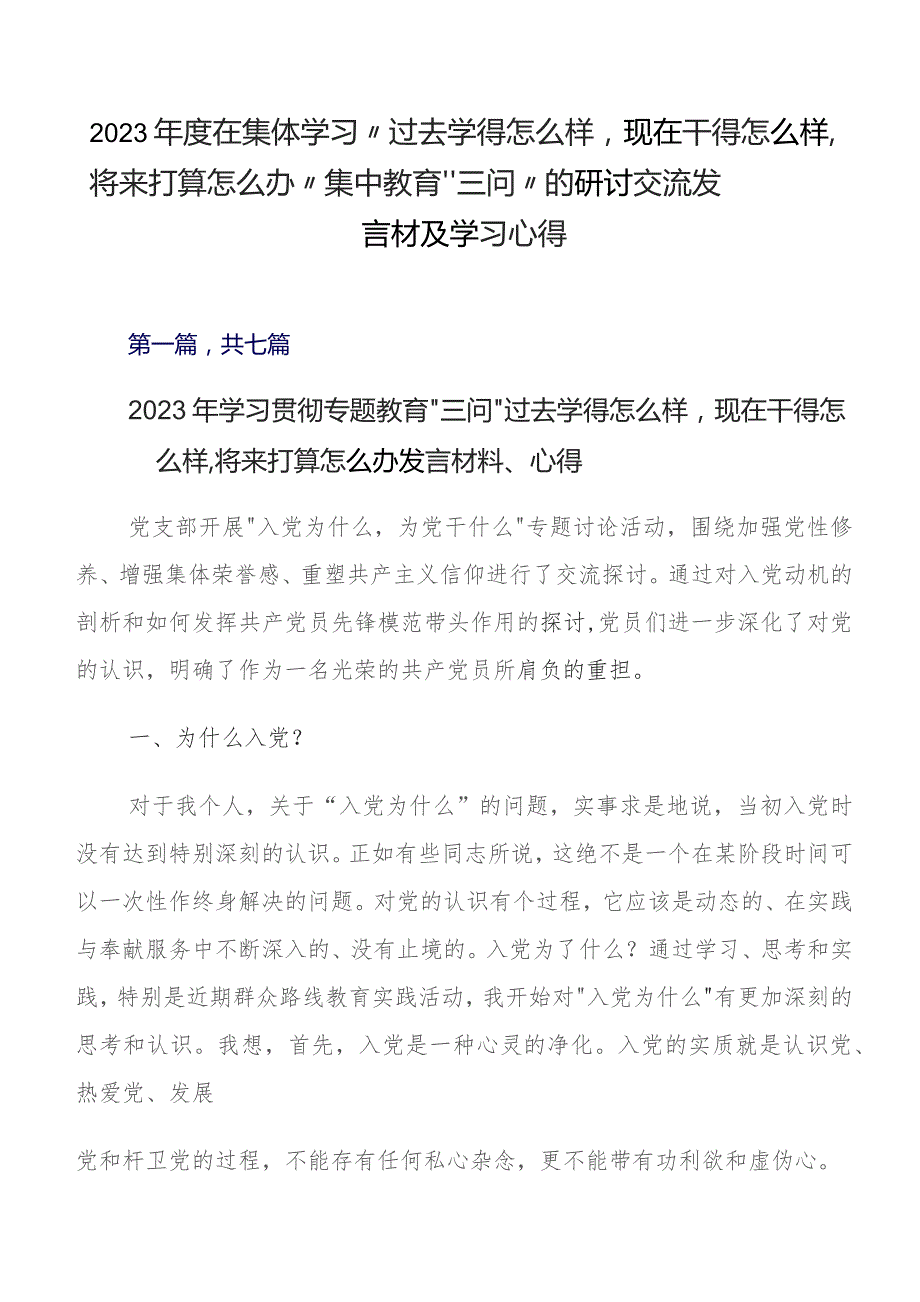 2023年度在集体学习〃过去学得怎么样，现在干得怎么样,将来打算怎么办〃集中教育"三问〃的研讨交流发言材及学习心得

第一篇，共七篇

2023年学习贯彻专题教育"三问"过去学得怎么样，现在干得怎么样,将来打算怎么办发言材料、心得

党支部开展"入党为什么，为党干什么"专题讨论活动，围绕加强党性修养、增强集体荣誉感、重塑共产主义信仰进行了交流探讨。通过对入党动机的剖析和如何发挥共产党员先锋模范带头作用的探讨,党员们进一步深化了对党的认识，明确了作为一名光荣的共产党员所肩负的重担。

一、为什么入党？

对于我个人，关于“入党为什么”的问题，实事求是地说，当初入党时没有达到特别深刻的认识。正如有些同志所说，这绝不是一个在某阶段时间可以一次性作终身解决的问题。对党的认识有个过程，它应该是动态的、在实践与奉献服务中不断深入的、没有止境的。入党为了什么？通过学习、思考和实践，特别是近期群众路线教育实践活动，我开始对"入党为什么"有更加深刻的思考和认识。我想，首先，入党是一种心灵的净化。入党的实质就是认识党、热爱党、发展

党和杆卫党的过程，不能存有任何私心杂念，更不能带有功利欲和虚伪心。